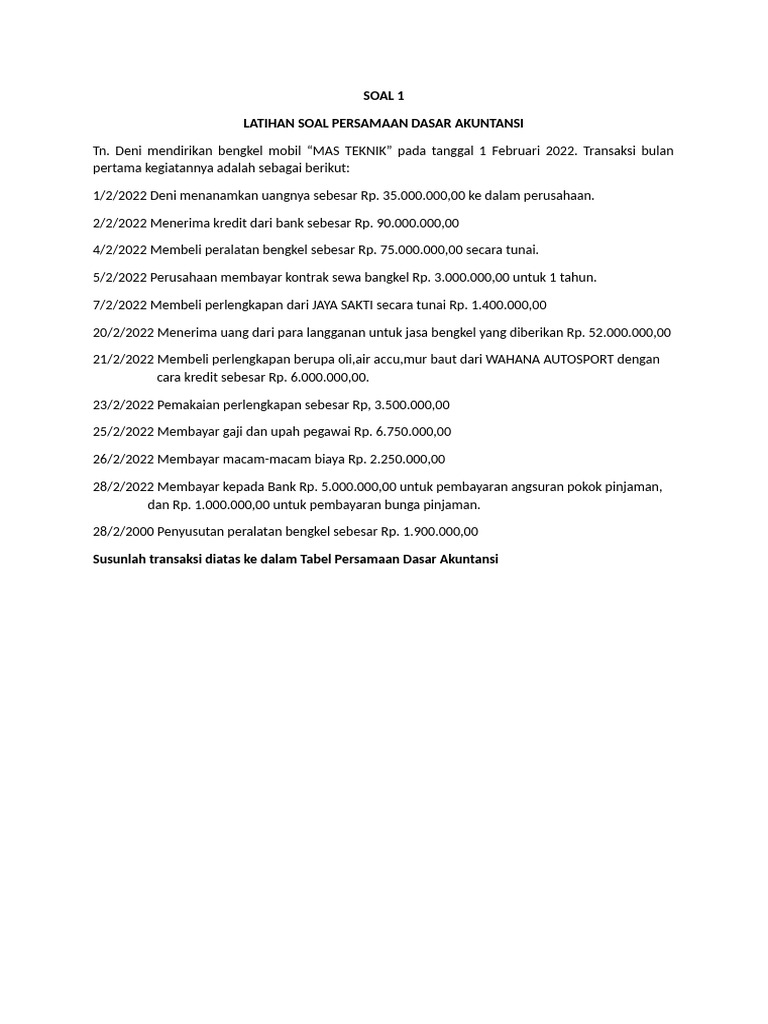 SOAL 1

LATIHAN SOAL PERSAMAAN DASAR AKUNTANSI

Tn. Deni mendirikan bengkel mobil “MAS TEKNIK” pada tanggal 1 Februari 2022. Transaksi bulan pertama kegiatannya adalah sebagai berikut:

1/2/2022 Deni menanamkan uangnya sebesar Rp. 35.000.000,00 ke dalam perusahaan.

2/2/2022 Menerima kredit dari bank sebesar Rp. 90.000.000,00

4/2/2022 Membeli peralatan bengkel sebesar Rp. 75.000.000,00 secara tunai.

5/2/2022 Perusahaan membayar kontrak sewa bangkel Rp. 3.000.000,00 untuk 1 tahun.

7/2/2022 Membeli perlengkapan dari JAYA SAKTI secara tunai Rp. 1.400.000,00

20/2/2022 Menerima uang dari para langganan untuk jasa bengkel yang diberikan Rp. 52.000.000,00

21/2/2022 Membeli perlengkapan berupa oli,air accu,mur baut dari WAHANA AUTOSPORT dengan cara kredit sebesar Rp. 6.000.000,00.

23/2/2022 Pemakaian perlengkapan sebesar Rp, 3.500.000,00

25/2/2022 Membayar gaji dan upah pegawai Rp. 6.750.000,00

26/2/2022 Membayar macam-macam biaya Rp. 2.250.000,00

28/2/2022 Membayar kepada Bank Rp. 5.000.000,00 untuk pembayaran angsuran pokok pinjaman, dan Rp. 1.000.000,00 untuk pembayaran bunga pinjaman.

28/2/2000 Penyusutan peralatan bengkel sebesar Rp. 1.900.000,00

Susunlah transaksi diatas ke dalam Tabel Persamaan Dasar Akuntansi